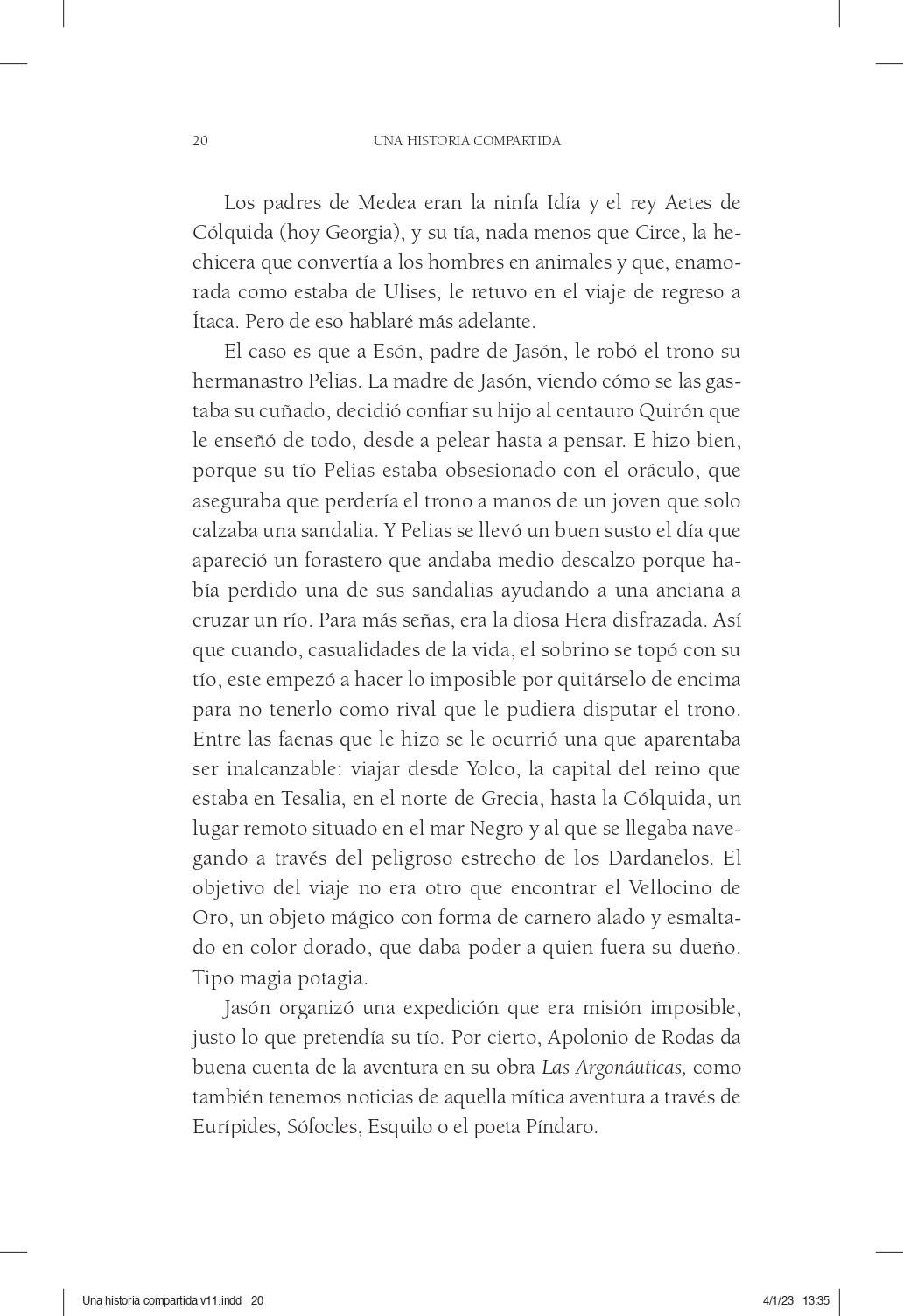 20 UNA HISTORIA COMPARTIDA

Los padres de Medea eran la ninfa Idía y el rey Aetes de Cólquida (hoy Georgia), y su tía, nada menos que Circe, la hechicera que convertía a los hombres en animales y que, enamorada como estaba de Ulises, le retuvo en el viaje de regreso a Ítaca. Pero de eso hablaré más adelante.

El caso es que a Esón, padre de Jasón, le robó el trono su hermanastro Pelias. La madre de Jasón, viendo cómo se las gastaba su cuñado, decidió confiar su hijo al centauro Quirón que le enseñó de todo, desde a pelear hasta a pensar. E hizo bien, porque su tío Pelias estaba obsesionado con el oráculo, que aseguraba que perdería el trono a manos de un joven que solo calzaba una sandalia. Y Pelias se llevó un buen susto el día que apareció un forastero que andaba medio descalzo porque había perdido una de sus sandalias ayudando a una anciana a cruzar un río. Para más señas, era la diosa Hera disfrazada. Así que cuando, casualidades de la vida, el sobrino se topó con su tío, este empezó a hacer lo imposible por quitárselo de encima para no tenerlo como rival que le pudiera disputar el trono. Entre las faenas que le hizo se le ocurrió una que aparentaba ser inalcanzable: viajar desde Yolco, la capital del reino que estaba en Tesalia, en el norte de Grecia, hasta la Cólquida, un lugar remoto situado en el mar Negro y al que se llegaba navegando a través del peligroso estrecho de los Dardanelos. El objetivo del viaje no era otro que encontrar el Vellocino de Oro, un objeto mágico con forma de carnero alado y esmaltado en color dorado, que daba poder a quien fuera su dueño. Tipo magia potagia.

Jasón organizó una expedición que era misión imposible, justo lo que pretendía su tío. Por cierto, Apolonio de Rodas da buena cuenta de la aventura en su obra Las Argonáuticas, como también tenemos noticias de aquella mítica aventura a través de Eurípides, Sófocles, Esquilo o el poeta Píndaro.

Una historia compartida v11.indd 20 4/1/23 13:35